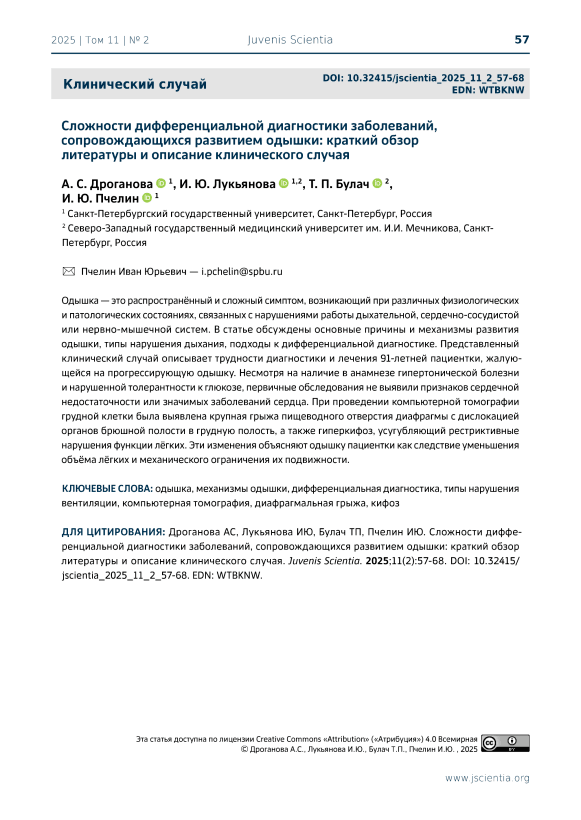 2025 | Том 11 | № 2 Juvenis Scientia 57

Клинический случай

DOI: 10.32415/jscientia_2025_11_2_57-68
EDN: WTBKNW

Сложности дифференциальной диагностики заболеваний, сопровождающихся развитием одышки: краткий обзор литературы и описание клинического случая

А. С. Дроганова $^{1}$, И. Ю. Лукьянова $^{1,2}$, Т. П. Булач $^{2}$, И. Ю. Пчелин $^{1}$

$^{1}$ Санкт-Петербургский государственный университет, Санкт-Петербург, Россия

$^{2}$ Северо-Западный государственный медицинский университет им. И.И. Мечникова, Санкт-Петербург, Россия

Пчелин Иван Юрьевич — i.pchelin@spbu.ru

Одышка — это распространённый и сложный симптом, возникающий при различных физиологических и патологических состояниях, связанных с нарушениями работы дыхательной, сердечно-сосудистой или нервно-мышечной систем. В статье обсуждены основные причины и механизмы развития одышки, типы нарушения дыхания, подходы к дифференциальной диагностике. Представленный клинический случай описывает трудности диагностики и лечения 91-летней пациентки, жалующейся на прогрессирующую одышку. Несмотря на наличие в анамнезе гипертонической болезни и нарушенной толерантности к глюкозе, первичные обследования не выявили признаков сердечной недостаточности или значимых заболеваний сердца. При проведении компьютерной томографии грудной клетки была выявлена крупная грыжа пищеводного отверстия диафрагмы с дислокацией органов брюшной полости в грудную полость, а также гиперкифоз, усугубляющий рестриктивные нарушения функции лёгких. Эти изменения объясняют одышку пациентки как следствие уменьшения объёма лёгких и механического ограничения их подвижности.

КЛЮЧЕВЫЕ СЛОВА: одышка, механизмы одышки, дифференциальная диагностика, типы нарушения вентиляции, компьютерная томография, диафрагмальная грыжа, кифоз

ДЛЯ ЦИТИРОВАНИЯ: Дроганова АС, Лукьянова ИЮ, Булач ТП, Пчелин ИЮ. Сложности дифференциальной диагностики заболеваний, сопровождающихся развитием одышки: краткий обзор литературы и описание клинического случая. Juvenis Scientia. 2025;11(2):57-68. DOI: 10.32415/jscientia_2025_11_2_57-68. EDN: WTBKNW.

Эта статья доступна по лицензии Creative Commons «Attribution» («Атрибуция») 4.0 Всемирная
© Дроганова А.С., Лукьянова И.Ю., Булач Т.П., Пчелин И.Ю. , 2025

www.jscientia.org